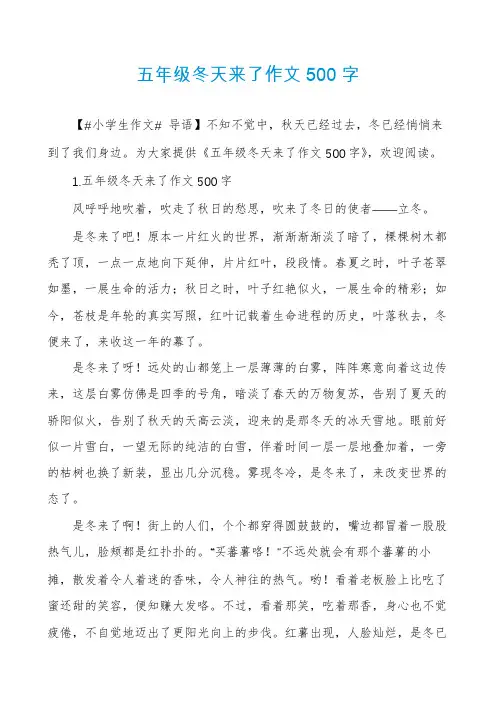 五年级冬天来了作文500字

【#小学生作文# 导语】不知不觉中，秋天已经过去，冬已经悄悄来到了我们身边。为大家提供《五年级冬天来了作文500字》，欢迎阅读。

1.五年级冬天来了作文500字

风呼呼地吹着，吹走了秋日的愁思，吹来了冬日的使者——立冬。

是冬来了吧！原本一片红火的世界，渐渐渐渐淡了暗了，棵棵树木都秃了顶，一点一点地向下延伸，片片红叶，段段情。春夏之时，叶子苍翠如墨，一展生命的活力；秋日之时，叶子红艳似火，一展生命的精彩；如今，苍枝是年轮的真实写照，红叶记载着生命进程的历史，叶落秋去，冬便来了，来收这一年的幕了。

是冬来了呀！远处的山都笼上一层薄薄的白雾，阵阵寒意向着这边传来，这层白雾仿佛是四季的号角，暗淡了春天的万物复苏，告别了夏天的骄阳似火，告别了秋天的天高云淡，迎来的是那冬天的冰天雪地。眼前好似一片雪白，一望无际的纯洁的白雪，伴着时间一层一层地叠加着，一旁的枯树也换了新装，显出几分沉稳。雾现冬冷，是冬来了，来改变世界的态了。

是冬来了啊！街上的人们，个个都穿得圆鼓鼓的，嘴边都冒着一股股热气儿，脸颊都是红扑扑的。“买蕃薯咯！”不远处就会有那个蕃薯的小摊，散发着令人着迷的香味，令人神往的热气。哟！看着老板脸上比吃了蜜还甜的笑容，便知赚大发咯。不过，看着那笑，吃着那香，身心也不觉疲倦，不自觉地迈出了更阳光向上的步伐。红薯出现，人脸灿烂，是冬已